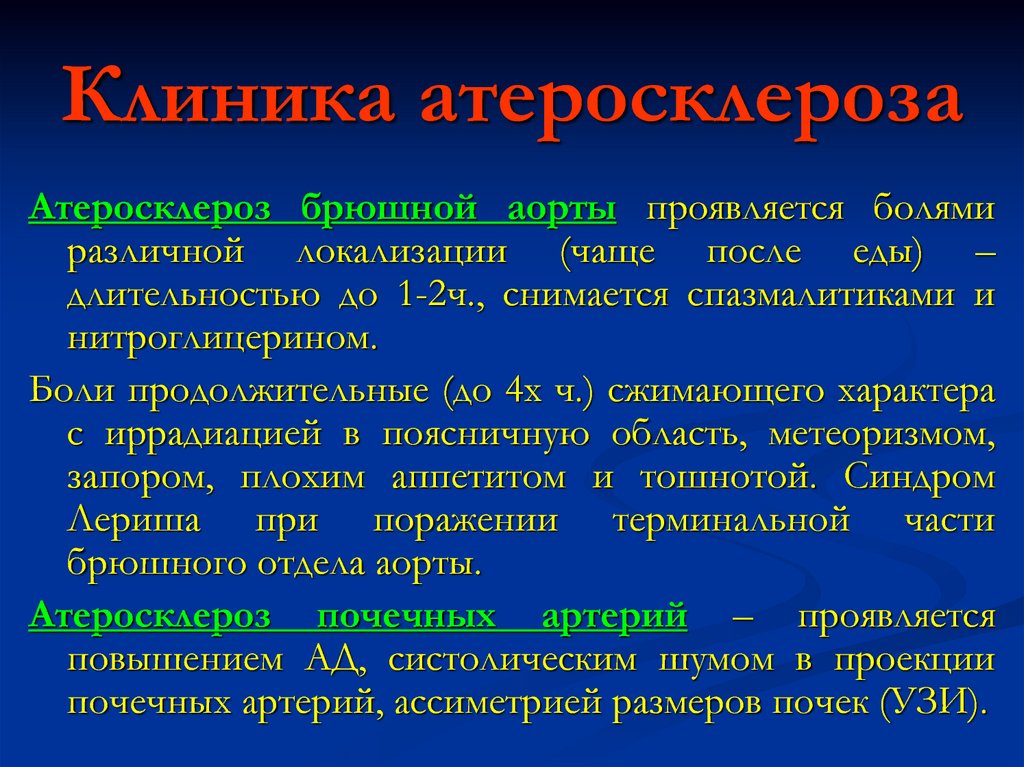 Клиника атеросклероза

Атеросклероз брюшной аорты проявляется болями различной локализации (чаще после еды) – длительностью до 1-2ч., снимается спазмалитиками и нитроглицерином.

Боли продолжительные (до 4х ч.) сжимающего характера с иррадиацией в поясничную область, метеоризмом, запором, плохим аппетитом и тошнотой. Синдром Лериша при поражении терминальной части брюшного отдела аорты.

Атеросклероз почечных артерий – проявляется повышением АД, систолическим шумом в проекции почечных артерий, ассиметрией размеров почек (УЗИ).